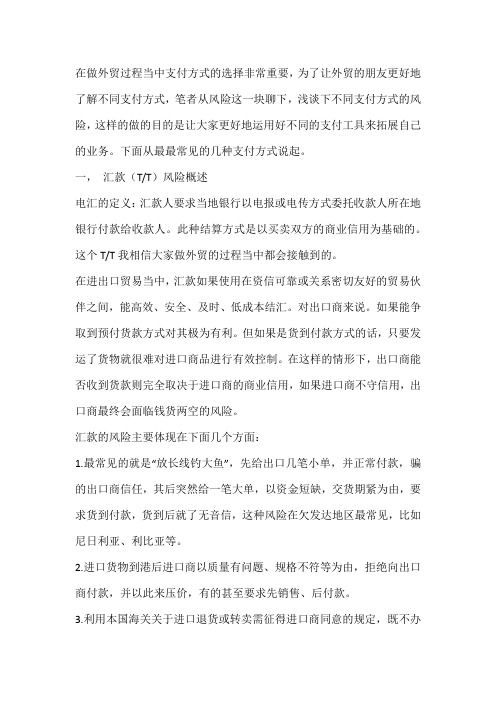 在做外贸过程当中支付方式的选择非常重要，为了让外贸的朋友更好地了解不同支付方式，笔者从风险这一块聊下，浅谈下不同支付方式的风险，这样的做的目的是让大家更好地运用好不同的支付工具来拓展自己的业务。下面从最最常见的几种支付方式说起。

一、 汇款（T/T）风险概述

电汇的定义：汇款人要求当地银行以电报或电传方式委托收款人所在地银行付款给收款人。此种结算方式是以买卖双方的商业信用为基础的。这个 T/T 我相信大家做外贸的过程当中都会接触到的。

在进出口贸易当中，汇款如果使用在资信可靠或关系密切友好的贸易伙伴之间，能高效、安全、及时、低成本结汇。对出口商来说。如果能争取到预付货款方式对其极为有利。但如果是货到付款方式的话，只要发运了货物就很难对进口商品进行有效控制。在这样的情形下，出口商能否收到货款则完全取决于进口商的商业信用，如果进口商不守信用，出口商最终会面临钱货两空的风险。

汇款的风险主要体现在下面几个方面：

1.最常见的就是“放长线钓大鱼”，先给出口几笔小单，并正常付款，骗的出口商信任，其后突然给一笔大单，以资金短缺，交货期紧为由，要求货到付款，货到后就了无音信，这种风险在欠发达地区最常见，比如尼日利亚、利比亚等。

2.进口货物到港后进口商以质量有问题、规格不符等为由，拒绝向出口商付款，并以此来压价，有的甚至要求先销售、后付款。

3.利用本国海关关于进口退货或转卖需征得进口商同意的规定，既不办